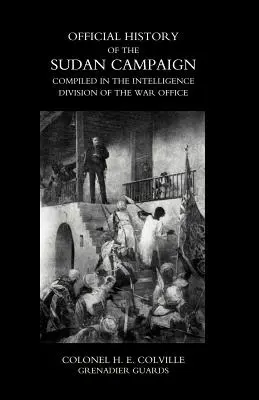 OFFICIAL HISTORY
OF THE
SUDAN CAMPAIGN
COMPILED IN THE INTELLIGENCE
DIVISION OF THE WAR OFFICE

COLONEL H. E. COLVILLE
GRENADIER GUARDS